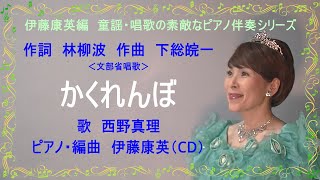 伊藤康英編　童謡・唱歌の素敵なピアノ伴奏シリーズ

作詞　林柳波　作曲　下総皖一

＜文部省唱歌＞

かくれんぼ

歌　西野真理

ピアノ・編曲　伊藤康英（CD）